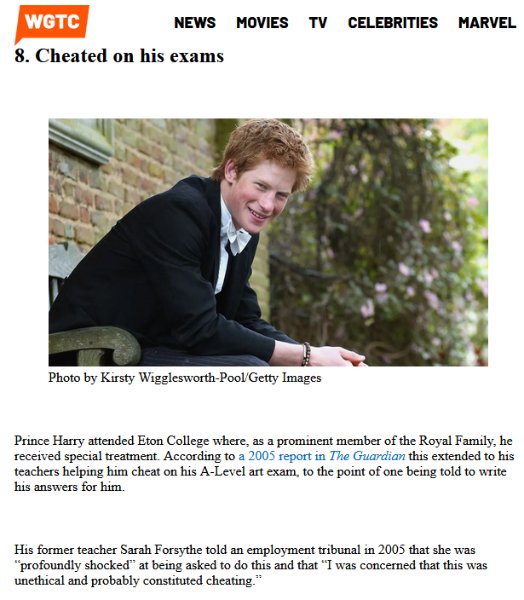 WGTC

NEWS MOVIES TV CELEBRITIES MARVEL

8. Cheated on his exams

Photo by Kirsty Wigglesworth-Pool/Getty Images

Prince Harry attended Eton College where, as a prominent member of the Royal Family, he received special treatment. According to a 2005 report in The Guardian this extended to his teachers helping him cheat on his A-Level art exam, to the point of one being told to write his answers for him.

His former teacher Sarah Forsythe told an employment tribunal in 2005 that she was "profoundly shocked" at being asked to do this and that "I was concerned that this was unethical and probably constituted cheating."